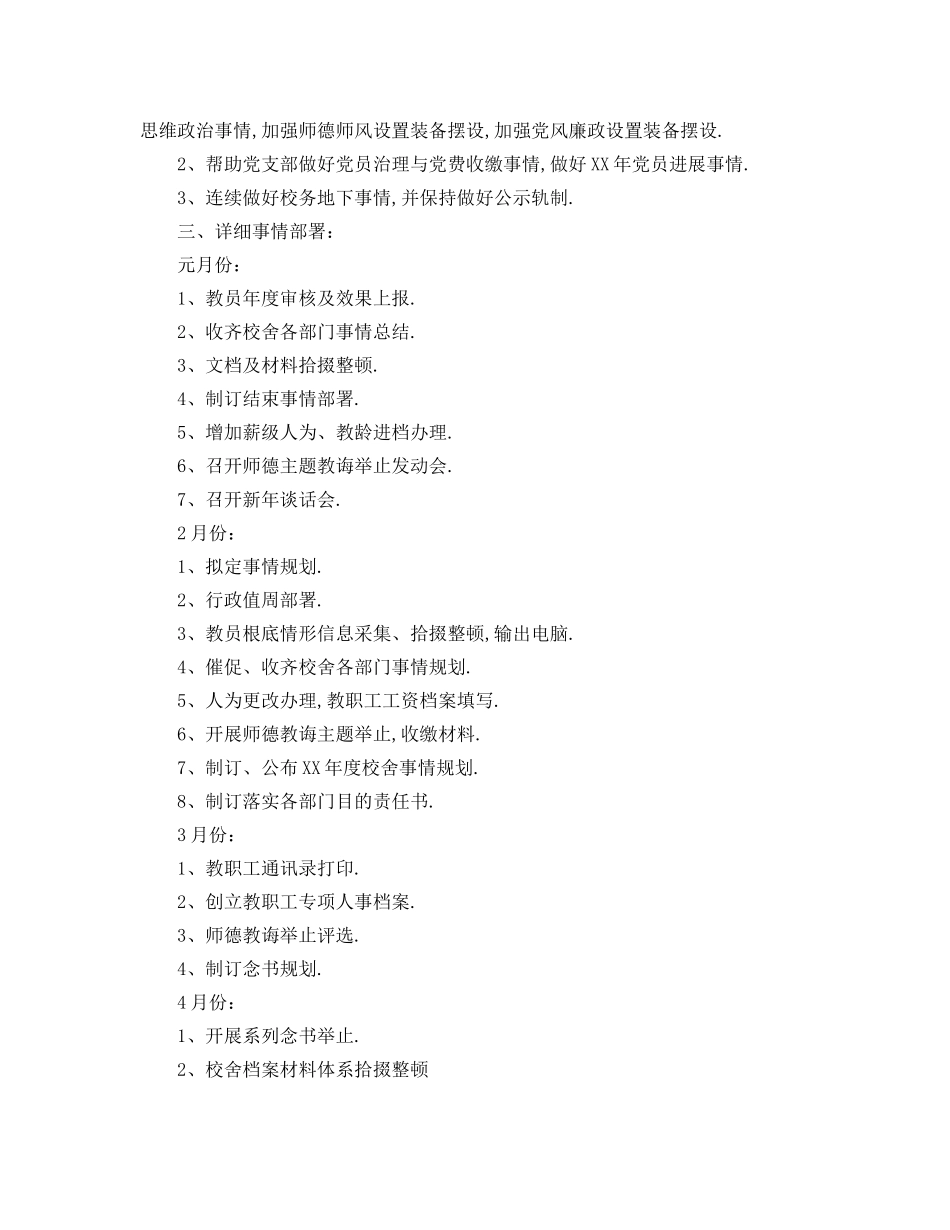 思维政治事情,加强师德师风设置装备摆设,加强党风廉政设置装备摆设.

2、帮助党支部做好党员治理与党费收缴事情,做好XX年党员进展事情.

3、连续做好校务地下事情,并保持做好公示轨制.

三、详细事情部署:

元月份:

1、教员年度审核及效果上报.

2、收齐校舍各部门事情总结.

3、文档及材料拾掇整顿.

4、制订结束事情部署.

5、增加薪级人为、教龄进档办理.

6、召开师德主题教诲举止发动会.

7、召开新年谈话会.

2月份:

1、拟定事情规划.

2、行政值周部署.

3、教员根底情形信息采集、拾掇整顿,输出电脑.

4、催促、收齐校舍各部门事情规划.

5、人为更改办理,教职工工资档案填写.

6、开展师德教诲主题举止,收缴材料.

7、制订、公布XX年度校舍事情规划.

8、制订落实各部门目的责任书.

3月份:

1、教职工通讯录打印.

2、创立教职工专项人事档案.

3、师德教诲举止评选.

4、制订念书规划.

4月份:

1、开展系列念书举止.

2、校舍档案材料体系拾掇整顿